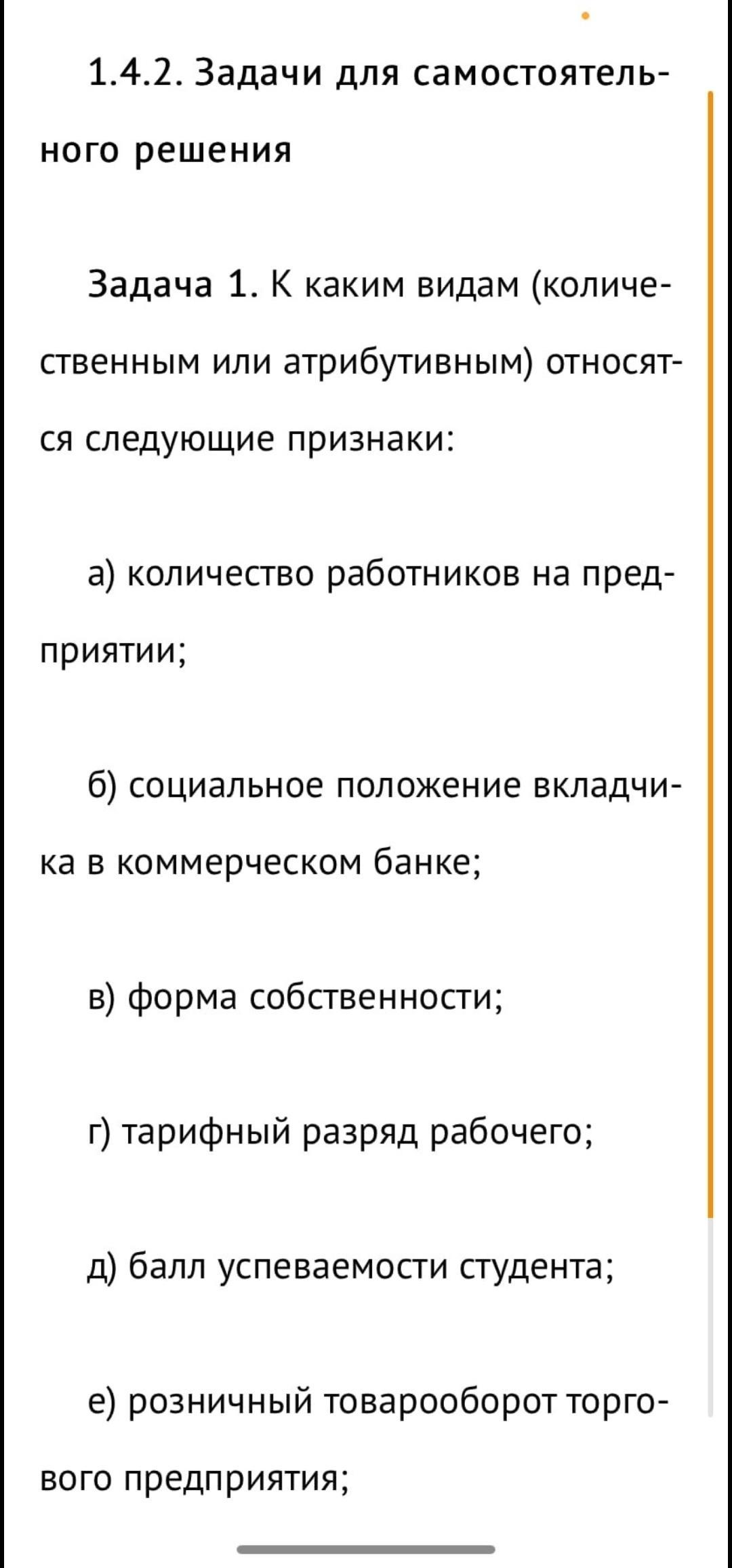 1.4.2. Задачи для самостоятельного решения

Задача 1. К каким видам (количественным или атрибутивным) относятся следующие признаки:

а) количество работников на предприятии;

б) социальное положение вкладчика в коммерческом банке;

в) форма собственности;

г) тарифный разряд рабочего;

д) балл успеваемости студента;

е) розничный товарооборот торгового предприятия;